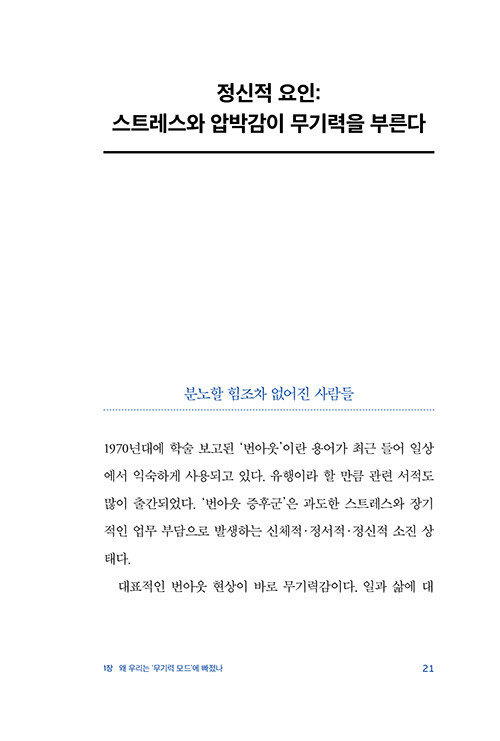 정신적 요인:
스트레스와 압박감이 무기력을 부른다

분노할 힘조차 없어진 사람들

1970년대에 학술 보고된 '번아웃'이란 용어가 최근 들어 일상에서 익숙하게 사용되고 있다. 유행이라 할 만큼 관련 서적도 많이 출간되었다. '번아웃 증후군'은 과도한 스트레스와 장기적인 업무 부담으로 발생하는 신체적·정서적·정신적 소진 상태다.

대표적인 번아웃 현상이 바로 무기력감이다. 일과 삶에 대

1장 왜 우리는 '무기력 모드'에 빠졌나 21